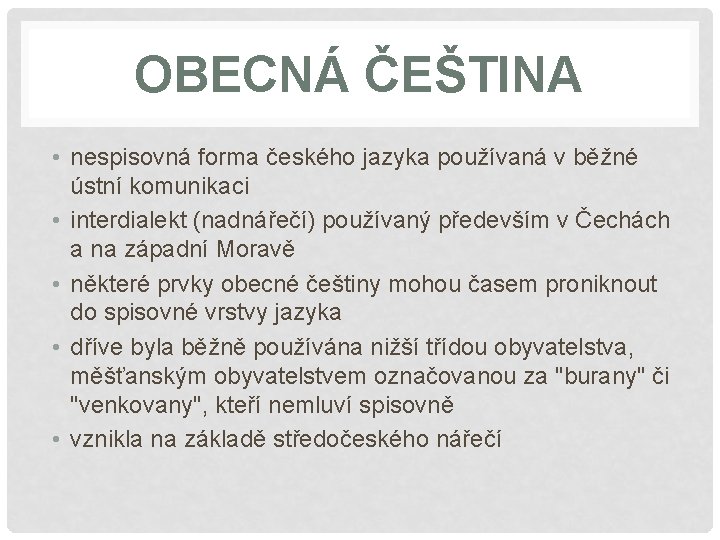 OBECNÁ ČEŠTINA

• nespisovná forma českého jazyka používaná v běžné ústní komunikaci
• interdialekt (nadnářečí) používaný především v Čechách a na západní Moravě
• některé prvky obecné češtiny mohou časem proniknout do spisovné vrstvy jazyka
• dříve byla běžně používána nižší třídou obyvatelstva, měšťanským obyvatelstvem označovanou za "burany" či "venkovany", kteří nemluví spisovně
• vznikla na základě středočeského nářečí